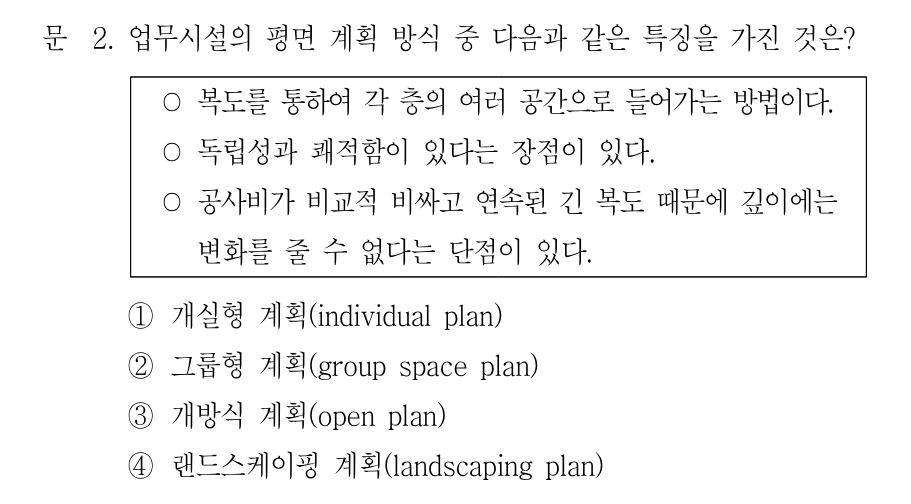 문 2. 업무시설의 평면 계획 방식 중 다음과 같은 특징을 가진 것은?

○ 복도를 통하여 각 층의 여러 공간으로 들어가는 방법이다.
○ 독립성과 쾌적함이 있다는 장점이 있다.
○ 공사비가 비교적 비싸고 연속된 긴 복도 때문에 깊이에는 변화를 줄 수 없다는 단점이 있다.

① 개실형 계획(individual plan)
② 그룹형 계획(group space plan)
③ 개방식 계획(open plan)
④ 랜드스케이핑 계획(landscaping plan)